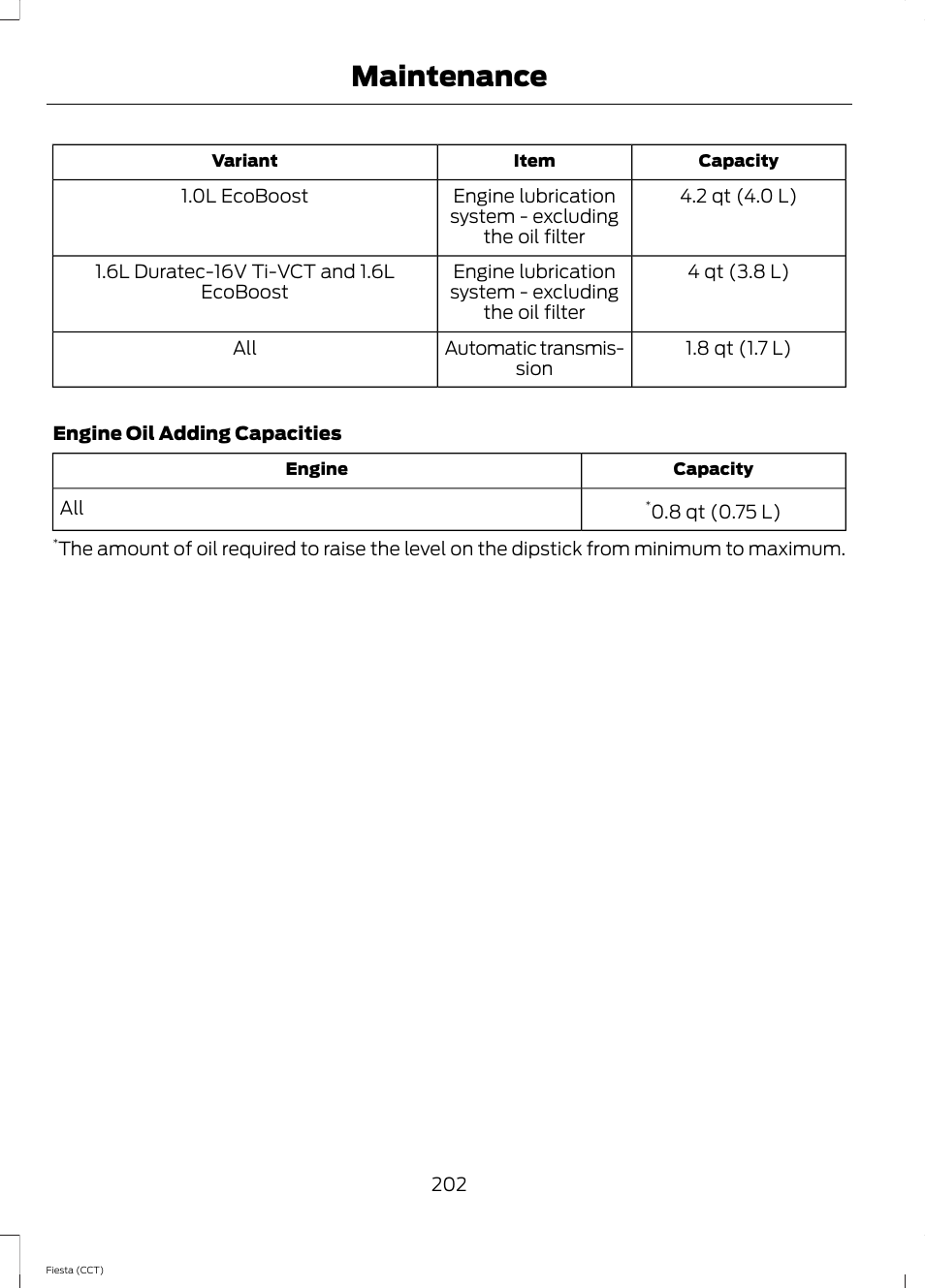 Maintenance

| Variant | Item | Capacity |
|---|---|---|
| 1.0L EcoBoost | Engine lubrication system - excluding the oil filter | 4.2 qt (4.0 L) |
| 1.6L Duratec-16V Ti-VCT and 1.6L EcoBoost | Engine lubrication system - excluding the oil filter | 4 qt (3.8 L) |
| All | Automatic transmission | 1.8 qt (1.7 L) |

Engine Oil Adding Capacities

| Engine | Capacity |
|---|---|
| All | *0.8 qt (0.75 L) |

*The amount of oil required to raise the level on the dipstick from minimum to maximum.

202

Fiesta (CCT)